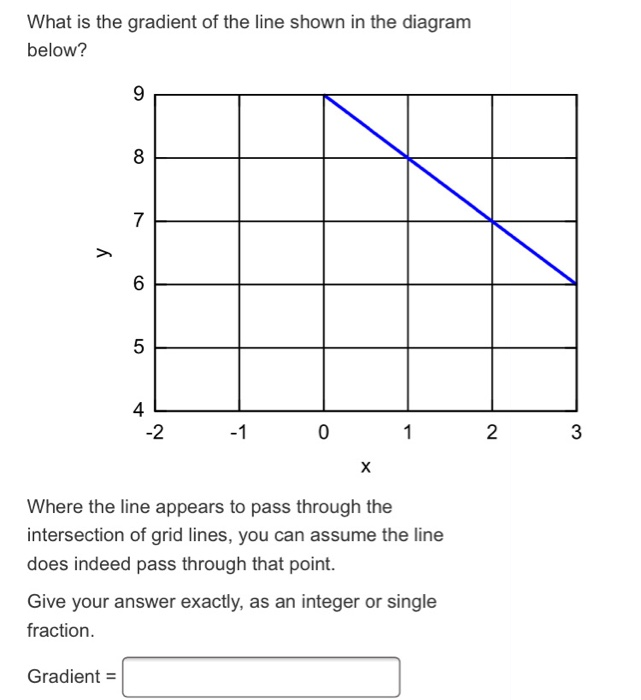 What is the gradient of the line shown in the diagram below?

9
8
7
y
6
5
4
-2
-1
0
1
2
3
x

Where the line appears to pass through the intersection of grid lines, you can assume the line does indeed pass through that point.

Give your answer exactly, as an integer or single fraction.

Gradient =